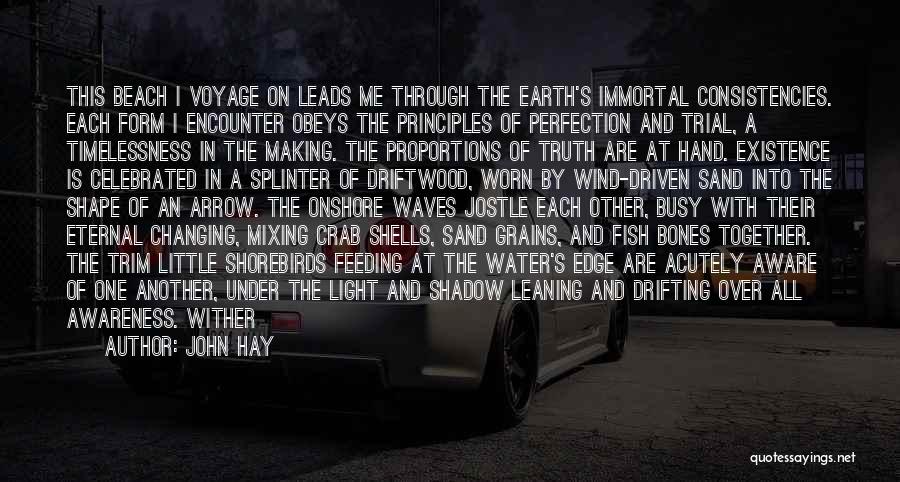 THIS BEACH I VOYAGE ON LEADS ME THROUGH THE EARTH'S IMMORTAL CONSISTENCIES. EACH FORM I ENCOUNTER OBEYS THE PRINCIPLES OF PERFECTION AND TRIAL, A TIMELESSNESS IN THE MAKING. THE PROPORTIONS OF TRUTH ARE AT HAND. EXISTENCE IS CELEBRATED IN A SPLINTER OF DRIFTWOOD, WORN BY WIND-DRIVEN SAND INTO THE SHAPE OF AN ARROW. THE ONSHORE WAVES JOSTLE EACH OTHER, BUSY WITH THEIR ETERNAL CHANGING, MIXING CRAB SHELLS, SAND GRAINS, AND FISH BONES TOGETHER. THE TRIM LITTLE SHOREBIRDS FEEDING AT THE WATER'S EDGE ARE ACUTELY AWARE OF ONE ANOTHER, UNDER THE LIGHT AND SHADOW LEANING AND DRIFTING OVER ALL AWARENESS. WITHER

AUTHOR: JOHN HAY

quotessayings.net